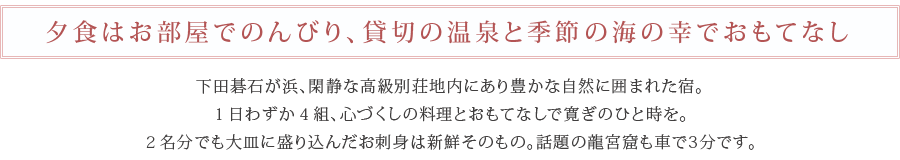 夕食はお部屋でのんびり、貸切の温泉と季節の海の幸でおもてなし

下田碁石が浜、閑静な高級別荘地内にあり豊かな自然に囲まれた宿。
1日わずか4組、心づくしの料理とおもてなしで寛ぎのひと時を。
2名分でも大皿に盛り込んだお刺身は新鮮そのもの。話題の龍宮窟も車で3分です。